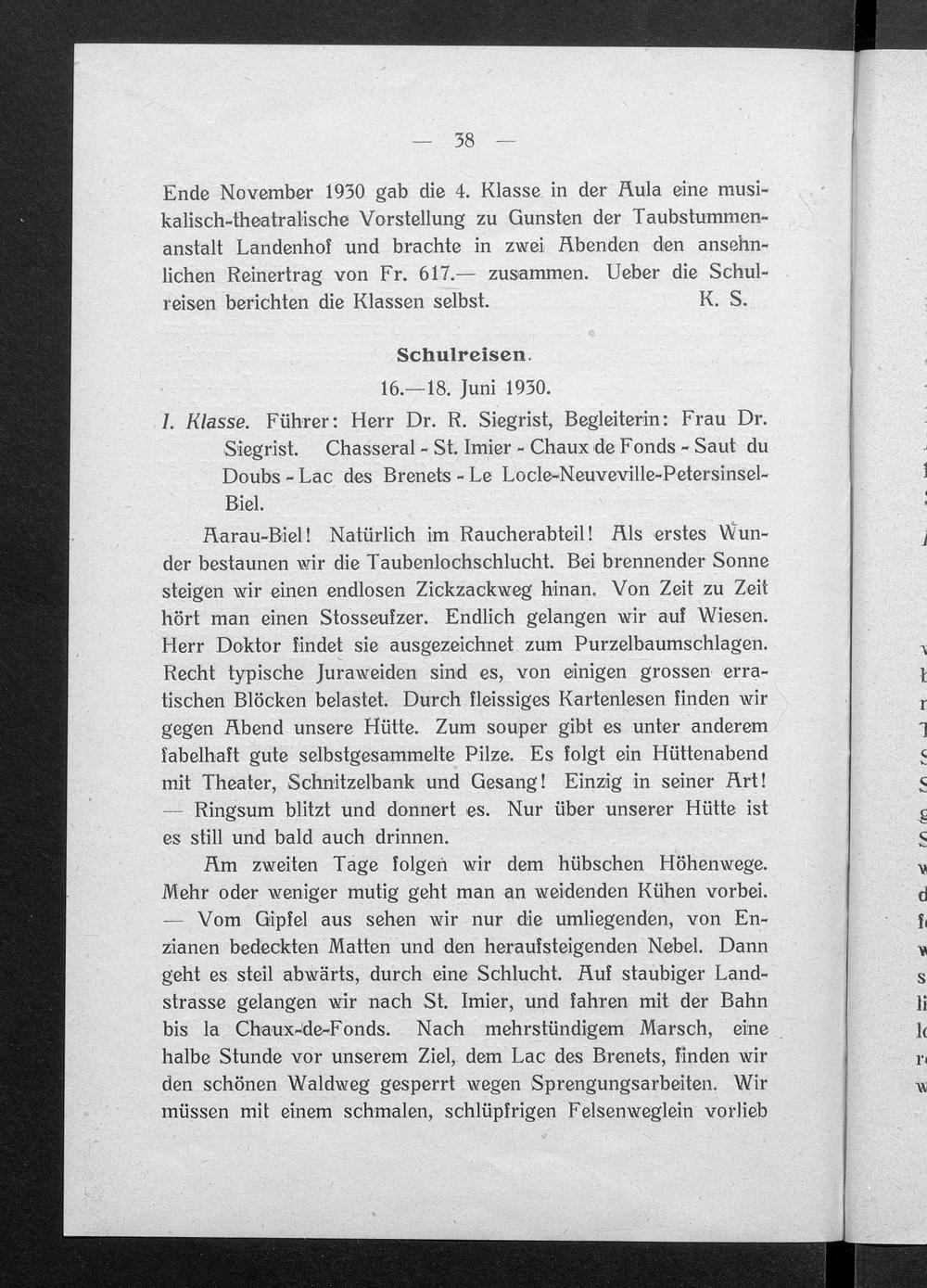 — 38 —

Ende November 1930 gab die 4. Klasse in der Aula eine musikalisch-theatralische Vorstellung zu Gunsten der Taubstummenanstalt Landenhof und brachte in zwei Abenden den ansehnlichen Reinertrag von Fr. 617.— zusammen. Ueber die Schulreisen berichten die Klassen selbst. K. S.

Schulreisen.

16.—18. Juni 1930.

I. Klasse. Führer: Herr Dr. R. Siegrist, Begleiterin: Frau Dr. Siegrist. Chasseral - St. Imier - Chaux de Fonds - Saut du Doubs - Lac des Brenets - Le Locle-Neuveville-Petersinsel-Biel.

Aarau-Biel! Natürlich im Raucherabteil! Als erstes Wunder bestaunen wir die Taubenlochschlucht. Bei brennender Sonne steigen wir einen endlosen Zickzackweg hinan. Von Zeit zu Zeit hört man einen Stosseufzer. Endlich gelangen wir auf Wiesen. Herr Doktor findet sie ausgezeichnet zum Purzelbaumschlagen. Recht typische Juraweiden sind es, von einigen grossen erratischen Blöcken belastet. Durch fleissiges Kartenlesen finden wir gegen Abend unsere Hütte. Zum souper gibt es unter anderem fabelhaft gute selbstgesammelte Pilze. Es folgt ein Hüttenabend mit Theater, Schnitzelbank und Gesang! Einzig in seiner Art! — Ringsum blitzt und donnert es. Nur über unserer Hütte ist es still und bald auch drinnen.

Am zweiten Tage folgen wir dem hübschen Höhenwege. Mehr oder weniger mutig geht man an weidenden Kühen vorbei. — Vom Gipfel aus sehen wir nur die umliegenden, von Enzianen bedeckten Matten und den heraufsteigenden Nebel. Dann geht es steil abwärts, durch eine Schlucht. Auf staubiger Landstrasse gelangen wir nach St. Imier, und fahren mit der Bahn bis la Chaux-de-Fonds. Nach mehrstündigem Marsch, eine halbe Stunde vor unserem Ziel, dem Lac des Brenets, finden wir den schönen Waldweg gesperrt wegen Sprengungsarbeiten. Wir müssen mit einem schmalen, schlüpfrigen Felsenweglein vorlieb